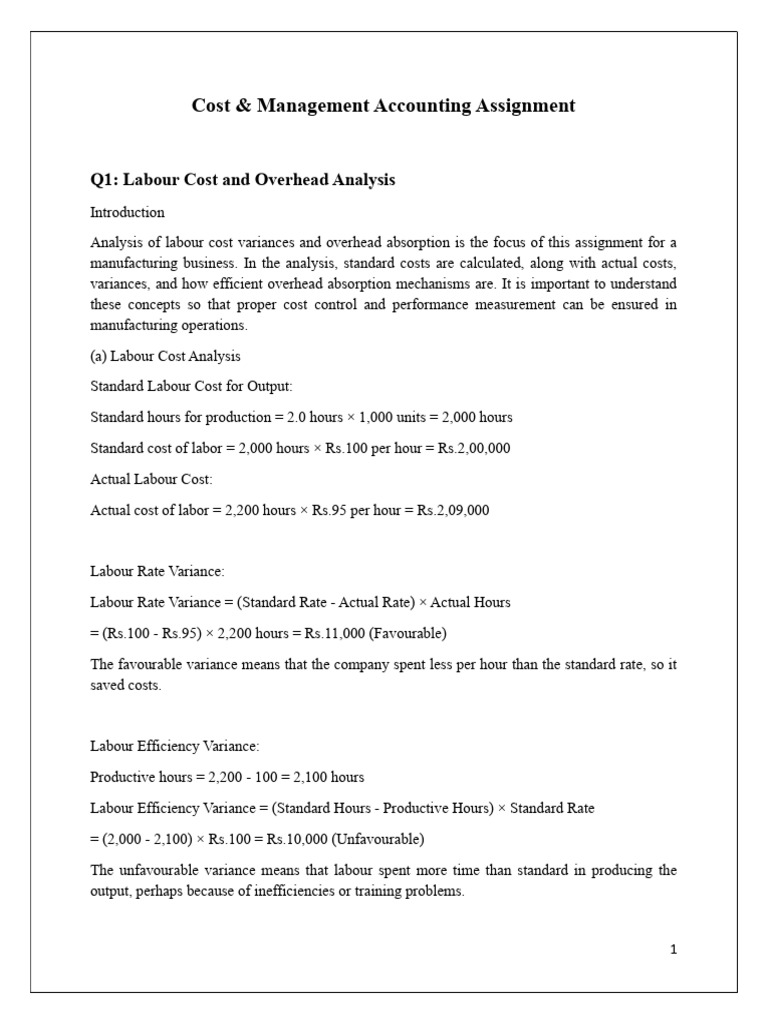 Cost & Management Accounting Assignment

Q1: Labour Cost and Overhead Analysis

Introduction

Analysis of labour cost variances and overhead absorption is the focus of this assignment for a manufacturing business. In the analysis, standard costs are calculated, along with actual costs, variances, and how efficient overhead absorption mechanisms are. It is important to understand these concepts so that proper cost control and performance measurement can be ensured in manufacturing operations.

(a) Labour Cost Analysis

Standard Labour Cost for Output:

Standard hours for production = 2.0 hours × 1,000 units = 2,000 hours

Standard cost of labor = 2,000 hours × Rs.100 per hour = Rs.2,00,000

Actual Labour Cost:

Actual cost of labor = 2,200 hours × Rs.95 per hour = Rs.2,09,000

Labour Rate Variance:

Labour Rate Variance = (Standard Rate - Actual Rate) × Actual Hours

= (Rs.100 - Rs.95) × 2,200 hours = Rs.11,000 (Favourable)

The favourable variance means that the company spent less per hour than the standard rate, so it saved costs.

Labour Efficiency Variance:

Productive hours = 2,200 - 100 = 2,100 hours

Labour Efficiency Variance = (Standard Hours - Productive Hours) × Standard Rate

= (2,000 - 2,100) × Rs.100 = Rs.10,000 (Unfavourable)

The unfavourable variance means that labour spent more time than standard in producing the output, perhaps because of inefficiencies or training problems.

1